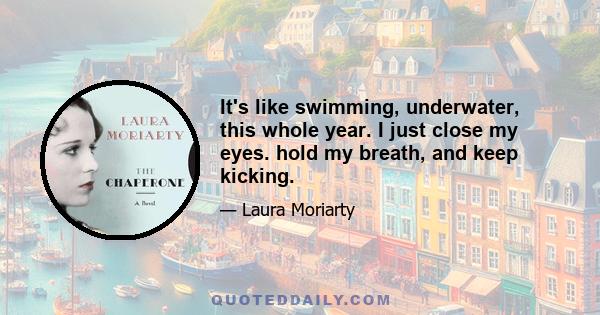 LAURA MORIARTY

THE CHAPERONE

A Novel

It's like swimming, underwater, this whole year. I just close my eyes. hold my breath, and keep kicking.

— Laura Moriarty

QUOTEDDAILY.COM